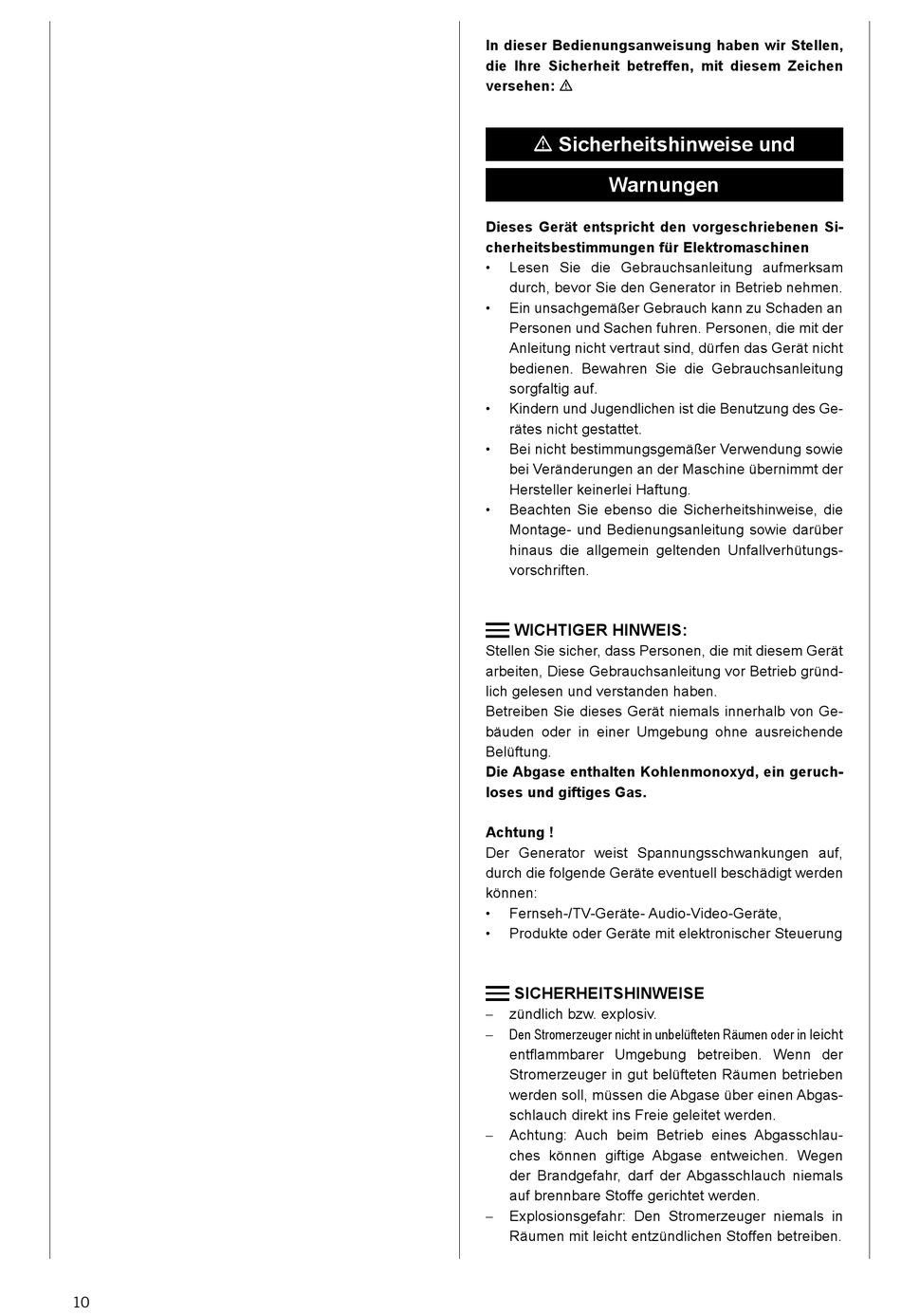 In dieser Bedienungsanweisung haben wir Stellen, die Ihre Sicherheit betreffen, mit diesem Zeichen versehen: ⚠

⚠ Sicherheitshinweise und

Warnungen

Dieses Gerät entspricht den vorgeschriebenen Sicherheitsbestimmungen für Elektromaschinen

• Lesen Sie die Gebrauchsanleitung aufmerksam durch, bevor Sie den Generator in Betrieb nehmen.
• Ein unsachgemäßer Gebrauch kann zu Schaden an Personen und Sachen fuhren. Personen, die mit der Anleitung nicht vertraut sind, dürfen das Gerät nicht bedienen. Bewahren Sie die Gebrauchsanleitung sorgfaltig auf.
• Kindern und Jugendlichen ist die Benutzung des Gerätes nicht gestattet.
• Bei nicht bestimmungsgemäßer Verwendung sowie bei Veränderungen an der Maschine übernimmt der Hersteller keinerlei Haftung.
• Beachten Sie ebenso die Sicherheitshinweise, die Montage- und Bedienungsanleitung sowie darüber hinaus die allgemein geltenden Unfallverhütungsvorschriften.

WICHTIGER HINWEIS:
Stellen Sie sicher, dass Personen, die mit diesem Gerät arbeiten, Diese Gebrauchsanleitung vor Betrieb gründlich gelesen und verstanden haben.
Betreiben Sie dieses Gerät niemals innerhalb von Gebäuden oder in einer Umgebung ohne ausreichende Belüftung.
Die Abgase enthalten Kohlenmonoxyd, ein geruchloses und giftiges Gas.

Achtung !
Der Generator weist Spannungsschwankungen auf, durch die folgende Geräte eventuell beschädigt werden können:
• Fernseh-/TV-Geräte- Audio-Video-Geräte,
• Produkte oder Geräte mit elektronischer Steuerung

SICHERHEITSHINWEISE
– zündlich bzw. explosiv.
– Den Stromerzeuger nicht in unbelüfteten Räumen oder in leicht entflammbarer Umgebung betreiben. Wenn der Stromerzeuger in gut belüfteten Räumen betrieben werden soll, müssen die Abgase über einen Abgasschlauch direkt ins Freie geleitet werden.
– Achtung: Auch beim Betrieb eines Abgasschlauches können giftige Abgase entweichen. Wegen der Brandgefahr, darf der Abgasschlauch niemals auf brennbare Stoffe gerichtet werden.
– Explosionsgefahr: Den Stromerzeuger niemals in Räumen mit leicht entzündlichen Stoffen betreiben.

10